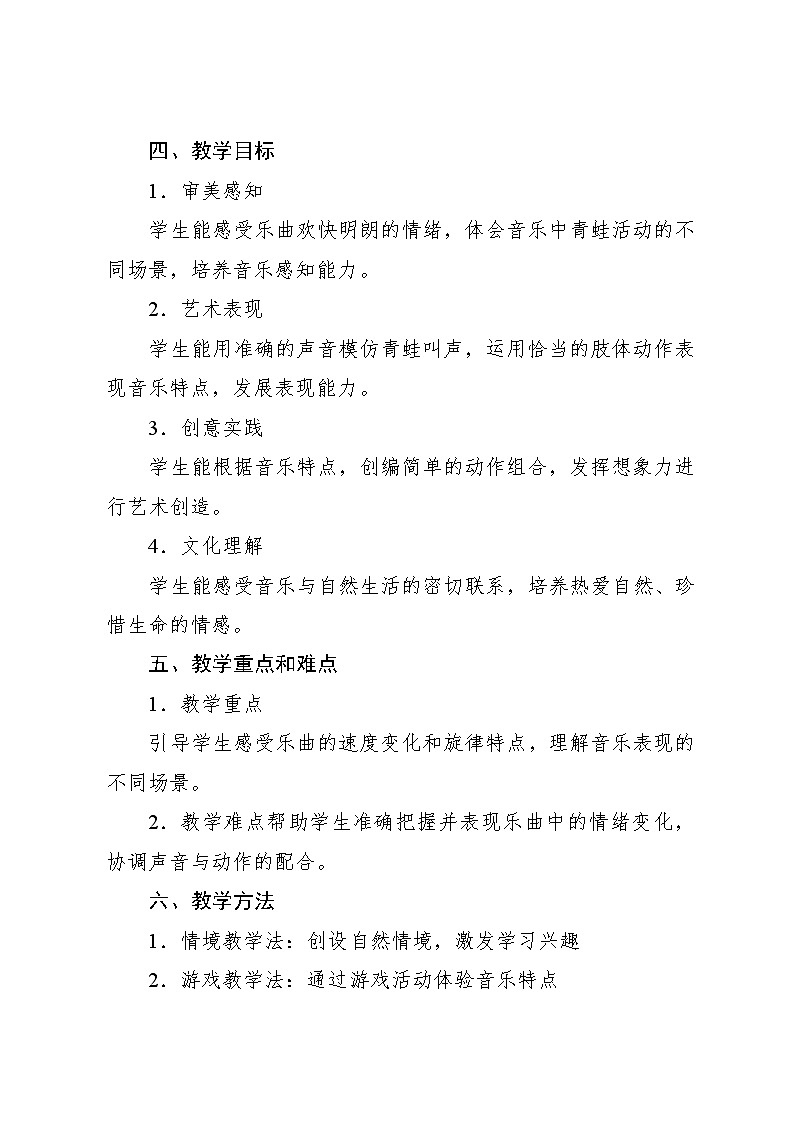 四、教学目标

1．审美感知

学生能感受乐曲欢快明朗的情绪，体会音乐中青蛙活动的不同场景，培养音乐感知能力。

2．艺术表现

学生能用准确的声音模仿青蛙叫声，运用恰当的肢体动作表现音乐特点，发展表现能力。

3．创意实践

学生能根据音乐特点，创编简单的动作组合，发挥想象力进行艺术创造。

4．文化理解

学生能感受音乐与自然生活的密切联系，培养热爱自然、珍惜生命的情感。

五、教学重点和难点

1．教学重点

引导学生感受乐曲的速度变化和旋律特点，理解音乐表现的不同场景。

2．教学难点帮助学生准确把握并表现乐曲中的情绪变化，协调声音与动作的配合。

六、教学方法

1．情境教学法：创设自然情境，激发学习兴趣

2．游戏教学法：通过游戏活动体验音乐特点